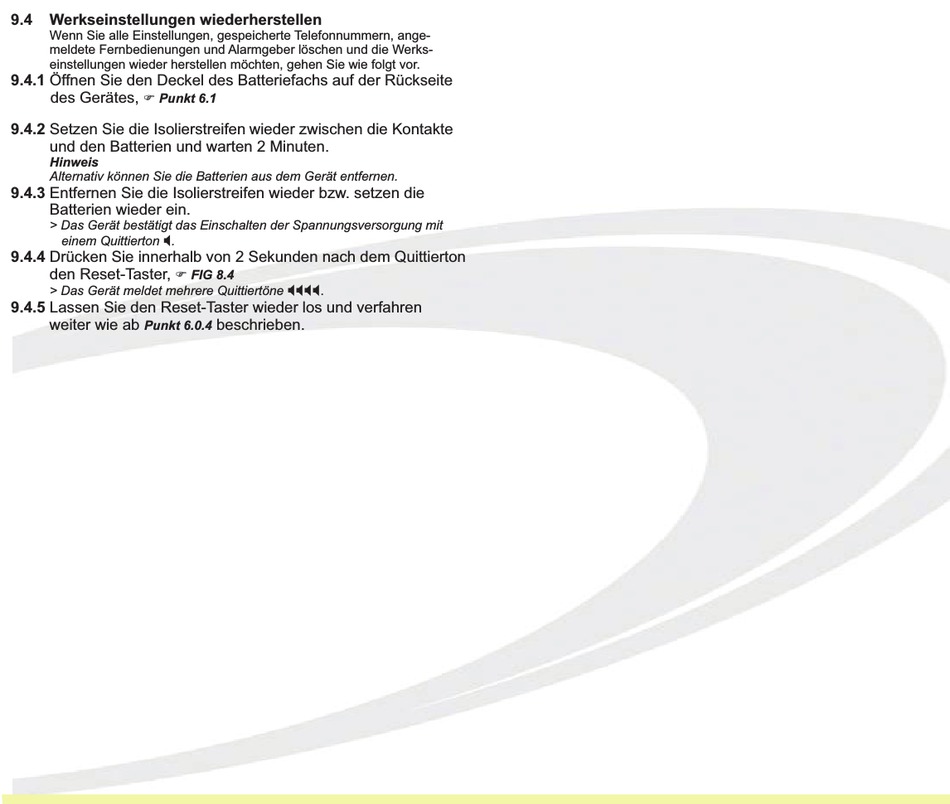 9.4 Werkseinstellungen wiederherstellen
Wenn Sie alle Einstellungen, gespeicherte Telefonnummern, angemeldete Fernbedienungen und Alarmgeber löschen und die Werkseinstellungen wieder herstellen möchten, gehen Sie wie folgt vor.

9.4.1 Öffnen Sie den Deckel des Batteriefachs auf der Rückseite des Gerätes, ☞ Punkt 6.1

9.4.2 Setzen Sie die Isolierstreifen wieder zwischen die Kontakte und den Batterien und warten 2 Minuten.
Hinweis
Alternativ können Sie die Batterien aus dem Gerät entfernen.

9.4.3 Entfernen Sie die Isolierstreifen wieder bzw. setzen die Batterien wieder ein.
> Das Gerät bestätigt das Einschalten der Spannungsversorgung mit einem Quittierton 🔈.

9.4.4 Drücken Sie innerhalb von 2 Sekunden nach dem Quittierton den Reset-Taster, ☞ FIG 8.4
> Das Gerät meldet mehrere Quittiertöne 🔈🔈🔈🔈.

9.4.5 Lassen Sie den Reset-Taster wieder los und verfahren weiter wie ab Punkt 6.0.4 beschrieben.